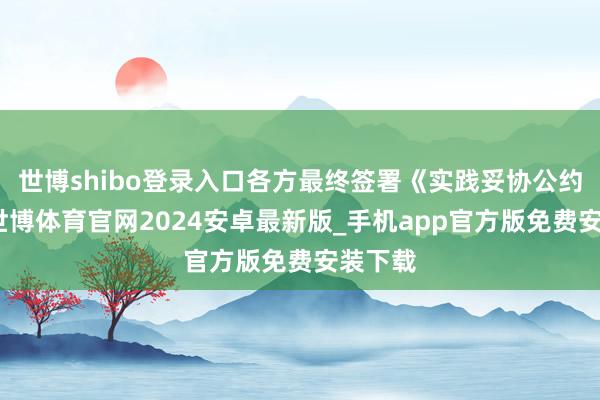 世博shibo登录入口各方最终签署《实践妥协公约
世博体育官网2024安卓最新版_手机app官方版免费安
官方版免费安装下载